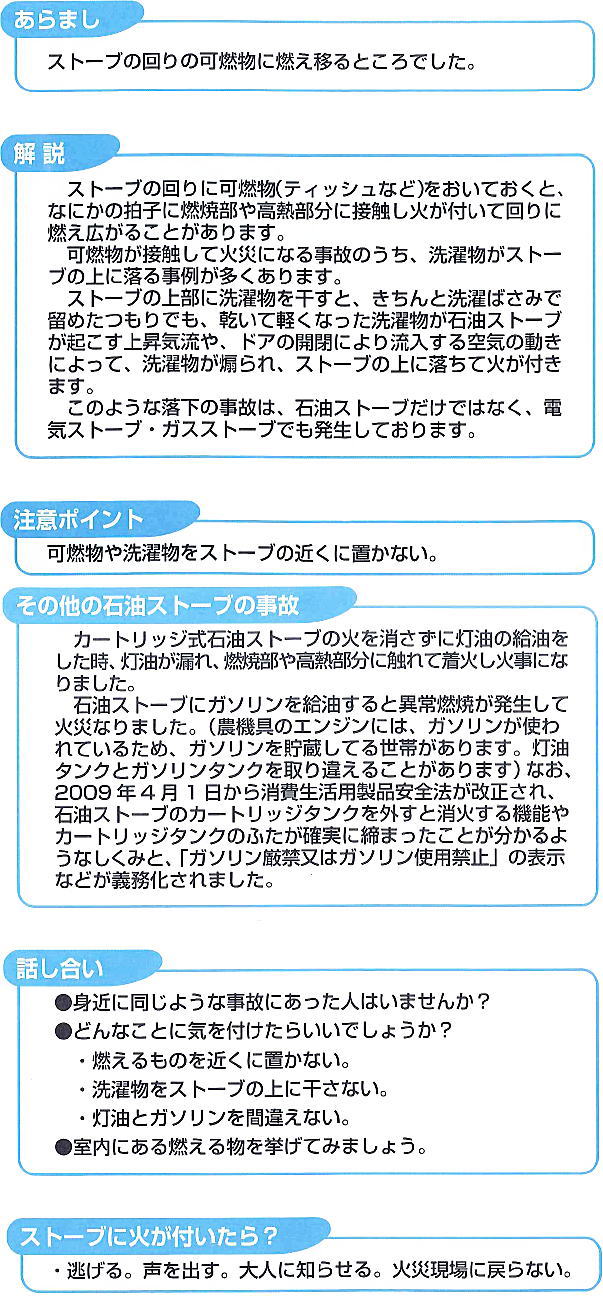 あらまし

ストーブの回りの可燃物に燃え移るところでした。

解説

ストーブの回りに可燃物(ティッシュなど)をおいておくと、なにかの拍子に燃焼部や高熱部分に接触し火が付いて回りに燃え広がることがあります。

可燃物が接触して火災になる事故のうち、洗濯物がストーブの上に落る事例が多くあります。

ストーブの上部に洗濯物を干すと、きちんと洗濯ばさみで留めたつもりでも、乾いて軽くなった洗濯物が石油ストーブが起こす上昇気流や、ドアの開閉により流入する空気の動きによって、洗濯物が煽られ、ストーブの上に落ちて火が付きます。

このような落下の事故は、石油ストーブだけではなく、電気ストーブ・ガスストーブでも発生しております。

注意ポイント

可燃物や洗濯物をストーブの近くに置かない。

その他の石油ストーブの事故

カートリッジ式石油ストーブの火を消さずに灯油の給油をした時、灯油が漏れ、燃焼部や高熱部分に触れて着火し火事になりました。

石油ストーブにガソリンを給油すると異常燃焼が発生して火災なりました。(農機具のエンジンには、ガソリンが使われているため、ガソリンを貯蔵してる世帯があります。灯油タンクとガソリンタンクを取り違えることがあります)なお、2009年4月1日から消費生活用製品安全法が改正され、石油ストーブのカートリッジタンクを外すと消火する機能やカートリッジタンクのふたが確実に締まったことが分かるようなしくみと、「ガソリン厳禁又はガソリン使用禁止」の表示などが義務化されました。

話し合い

●身近に同じような事故にあった人はいませんか?
●どんなことに気を付けたらいいでしょうか?
・燃えるものを近くに置かない。
・洗濯物をストーブの上に干さない。
・灯油とガソリンを間違えない。
●室内にある燃える物を挙げてみましょう。

ストーブに火が付いたら?

・逃げる。声を出す。大人に知らせる。火災現場に戻らない。